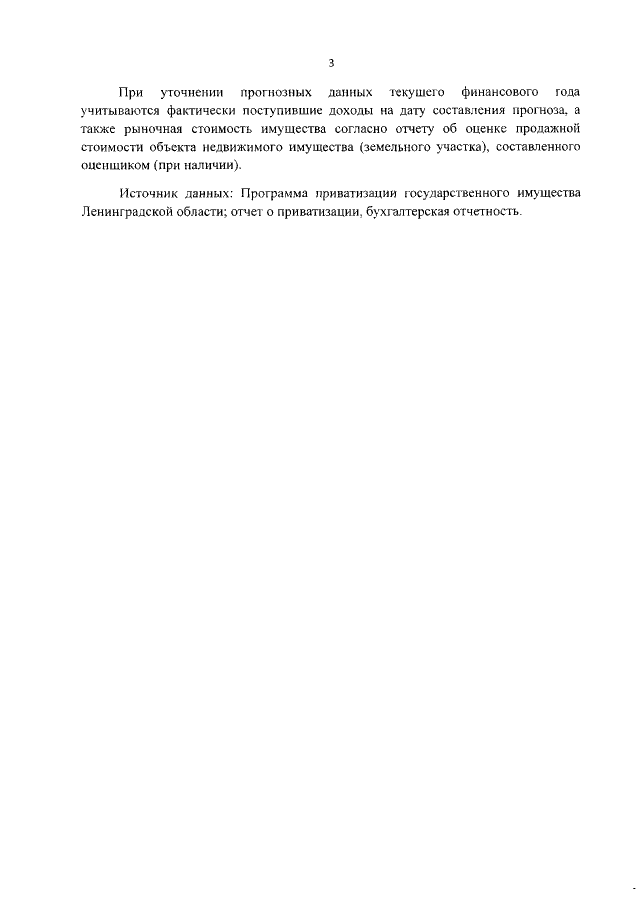 3

При уточнении прогнозных данных текущего финансового года учитываются фактически поступившие доходы на дату составления прогноза, а также рыночная стоимость имущества согласно отчету об оценке продажной стоимости объекта недвижимого имущества (земельного участка), составленного оценщиком (при наличии).

Источник данных: Программа приватизации государственного имущества Ленинградской области; отчет о приватизации, бухгалтерская отчетность.